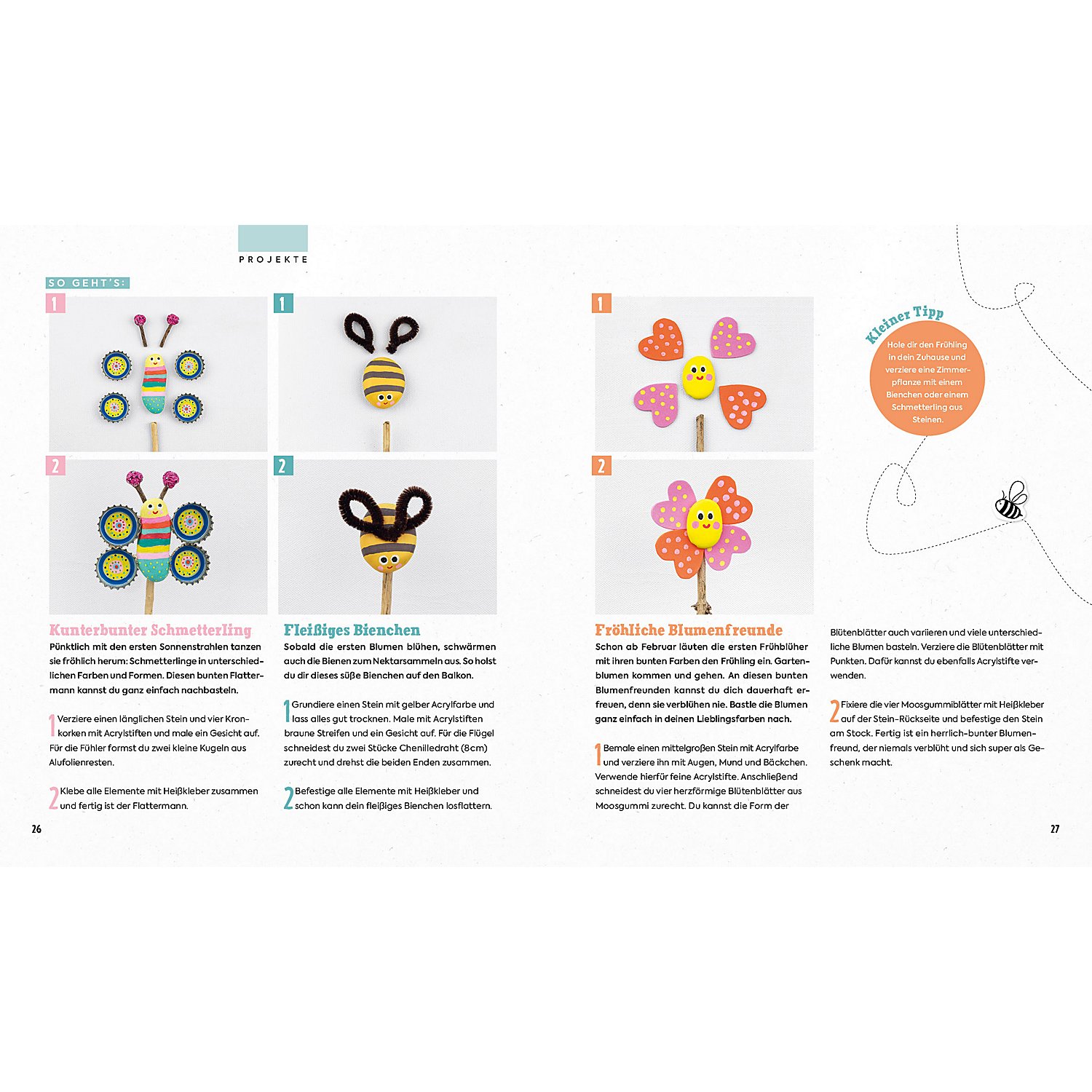 PROJEKTE

SO GEHT'S:

1

2

Kunterbunter Schmetterling

Pünktlich mit den ersten Sonnenstrahlen tanzen sie fröhlich herum: Schmetterlinge in unterschiedlichen Farben und Formen. Diesen bunten Flattermann kannst du ganz einfach nachbasteln.

1 Verziere einen länglichen Stein und vier Kronkorken mit Acrylstiften und male ein Gesicht auf. Für die Fühler formst du zwei kleine Kugeln aus Alufolienresten.

2 Klebe alle Elemente mit Heißkleber zusammen und fertig ist der Flattermann.

1

2

Fleißiges Bienchen

Sobald die ersten Blumen blühen, schwärmen auch die Bienen zum Nektarsammeln aus. So holst du dir dieses süße Bienchen auf den Balkon.

1 Grundiere einen Stein mit gelber Acrylfarbe und lass alles gut trocknen. Male mit Acrylstiften braune Streifen und ein Gesicht auf. Für die Flügel schneidest du zwei Stücke Chenilledraht (8cm) zurecht und drehst die beiden Enden zusammen.

2 Befestige alle Elemente mit Heißkleber und schon kann dein fleißiges Bienchen losflattern.

26

1

2

Fröhliche Blumenfreunde

Schon ab Februar läuten die ersten Frühblüher mit ihren bunten Farben den Frühling ein. Gartenblumen kommen und gehen. An diesen bunten Blumenfreunden kannst du dich dauerhaft erfreuen, denn sie verblühen nie. Bastle die Blumen ganz einfach in deinen Lieblingsfarben nach.

1 Bemale einen mittelgroßen Stein mit Acrylfarbe und verziere ihn mit Augen, Mund und Bäckchen. Verwende hierfür feine Acrylstifte. Anschließend schneidest du vier herzförmige Blütenblätter aus Moosgummi zurecht. Du kannst die Form der Blütenblätter auch variieren und viele unterschiedliche Blumen basteln. Verziere die Blütenblätter mit Punkten. Dafür kannst du ebenfalls Acrylstifte verwenden.

2 Fixiere die vier Moosgummiblätter mit Heißkleber auf der Stein-Rückseite und befestige den Stein am Stock. Fertig ist ein herrlich-bunter Blumenfreund, der niemals verblüht und sich super als Geschenk macht.

Kleiner Tipp

Hole dir den Frühling in dein Zuhause und verziere eine Zimmerpflanze mit einem Bienchen oder einem Schmetterling aus Steinen.

27